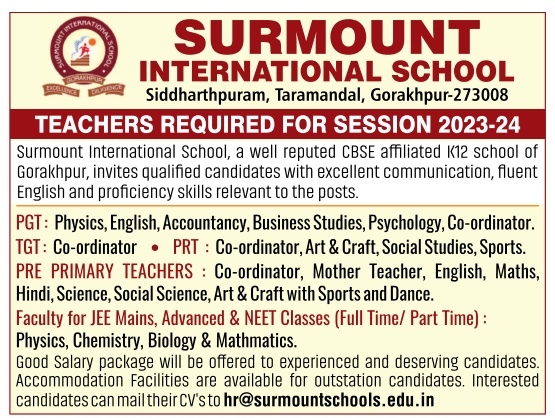 SURMOUNT INTERNATIONAL SCHOOL
GORAKHPUR
EXCELLENCE DILIGENCE

SURMOUNT
INTERNATIONAL SCHOOL
Siddharthpuram, Taramandal, Gorakhpur-273008

TEACHERS REQUIRED FOR SESSION 2023-24

Surmount International School, a well reputed CBSE affiliated K12 school of Gorakhpur, invites qualified candidates with excellent communication, fluent English and proficiency skills relevant to the posts.

PGT : Physics, English, Accountancy, Business Studies, Psychology, Co-ordinator.
TGT : Co-ordinator • PRT : Co-ordinator, Art & Craft, Social Studies, Sports.
PRE PRIMARY TEACHERS : Co-ordinator, Mother Teacher, English, Maths, Hindi, Science, Social Science, Art & Craft with Sports and Dance.
Faculty for JEE Mains, Advanced & NEET Classes (Full Time/ Part Time) :
Physics, Chemistry, Biology & Mathmatics.
Good Salary package will be offered to experienced and deserving candidates. Accommodation Facilities are available for outstation candidates. Interested candidates can mail their CV's to hr@surmountschools.edu.in